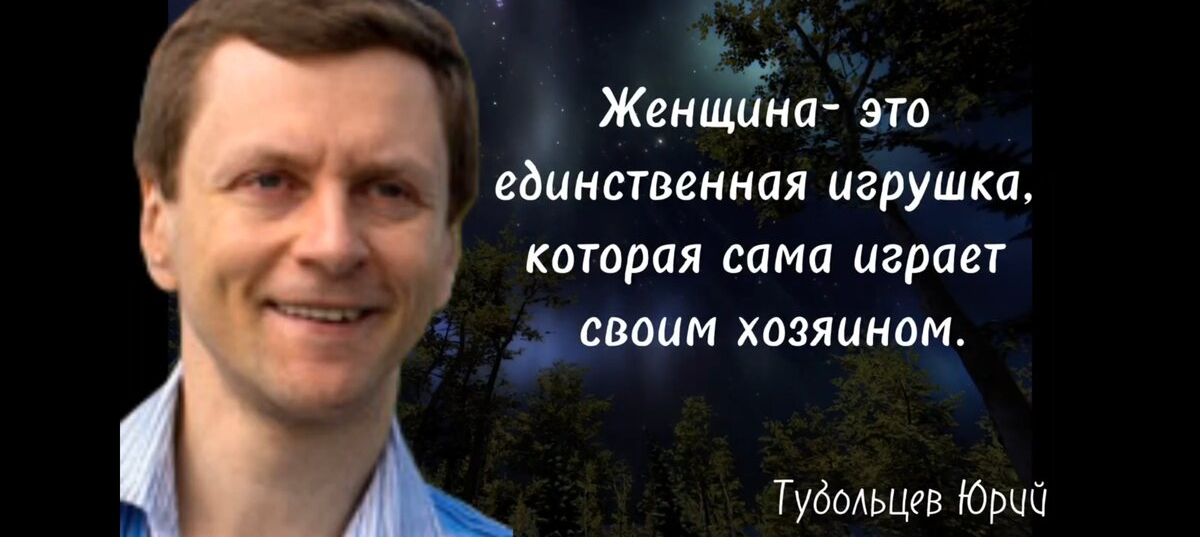 Женщина- это единственная игрушка, которая сама играет своим хозяином.

Тубольцев Юрий